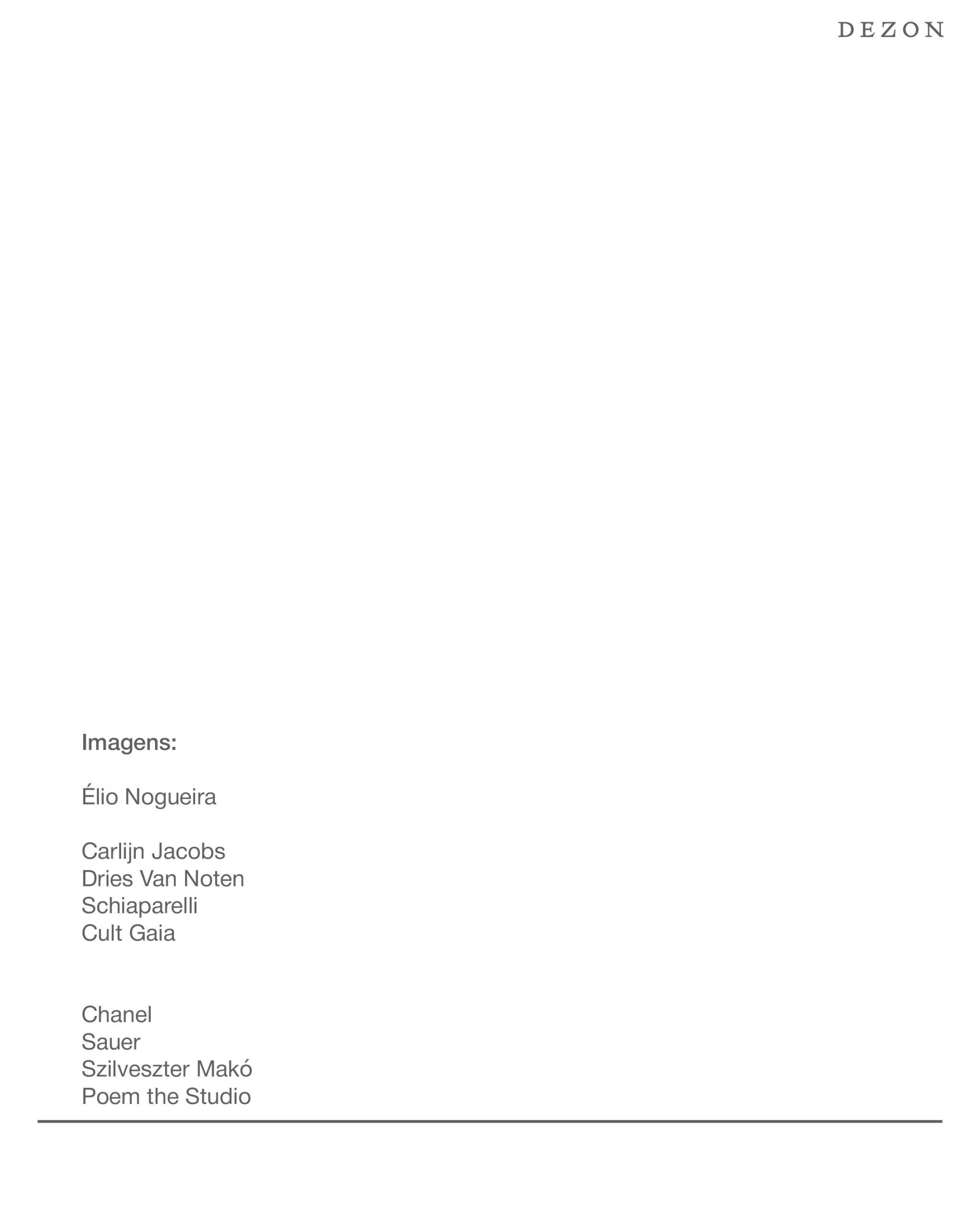 DEZON

Imagens:

Élio Nogueira

Carlijn Jacobs
Dries Van Noten
Schiaparelli
Cult Gaia

Chanel
Sauer
Szilveszter Makó
Poem the Studio